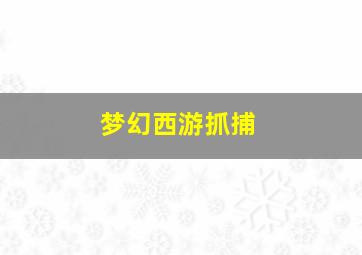 梦幻西游抓捕